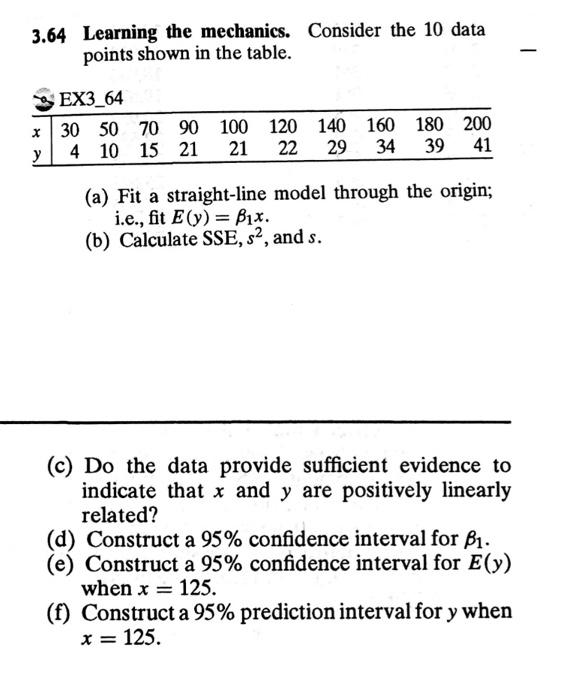 3.64 Learning the mechanics. Consider the 10 data points shown in the table.

EX3_64

| $x$ | 30 | 50 | 70 | 90 | 100 | 120 | 140 | 160 | 180 | 200 |
|---|---|---|---|---|---|---|---|---|---|---|
| $y$ | 4 | 10 | 15 | 21 | 21 | 22 | 29 | 34 | 39 | 41 |

(a) Fit a straight-line model through the origin; i.e., fit $E(y) = \beta_1 x$.
(b) Calculate SSE, $s^2$, and $s$.

(c) Do the data provide sufficient evidence to indicate that $x$ and $y$ are positively linearly related?
(d) Construct a 95% confidence interval for $\beta_1$.
(e) Construct a 95% confidence interval for $E(y)$ when $x = 125$.
(f) Construct a 95% prediction interval for $y$ when $x = 125$.